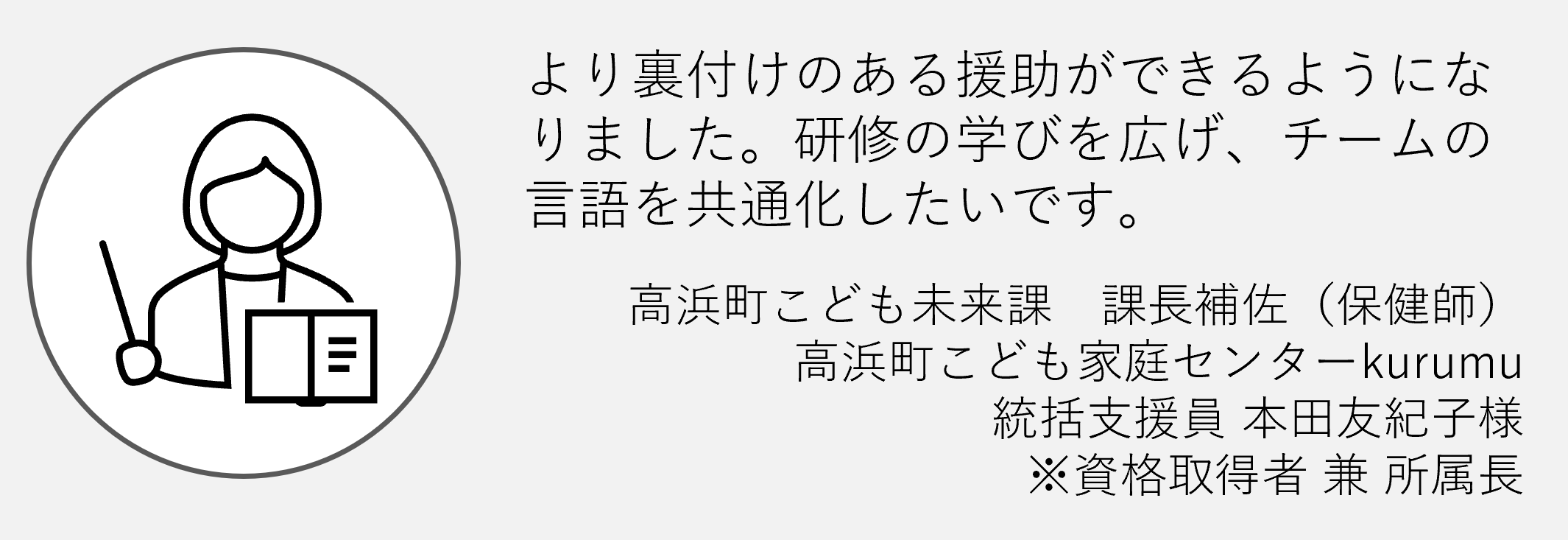 より裏付けのある援助ができるようになりました。研修の学びを広げ、チームの言語を共通化したいです。

高浜町こども未来課　課長補佐（保健師）
高浜町こども家庭センターkurumu
統括支援員 本田友紀子様
※資格取得者 兼 所属長